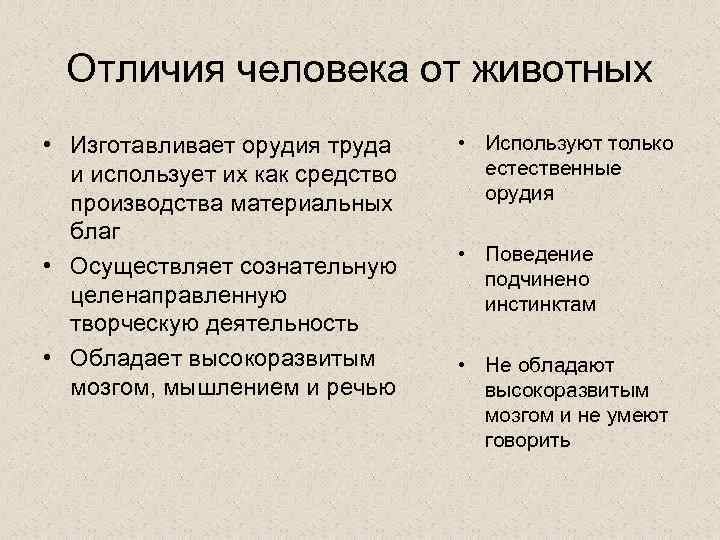 Отличия человека от животных

• Изготавливает орудия труда и использует их как средство производства материальных благ
• Осуществляет сознательную целенаправленную творческую деятельность
• Обладает высокоразвитым мозгом, мышлением и речью

• Используют только естественные орудия
• Поведение подчинено инстинктам
• Не обладают высокоразвитым мозгом и не умеют говорить